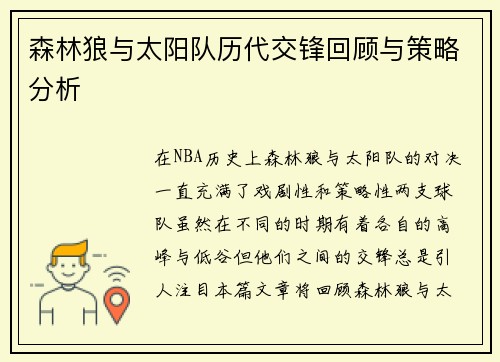 森林狼与太阳队历代交锋回顾与策略分析

在NBA历史上森林狼与太阳队的对决一直充满了戏剧性和策略性两支球队虽然在不同的时期有着各自的高峰与低谷但他们之间的交锋总是引人注目本篇文章将回顾森林狼与太